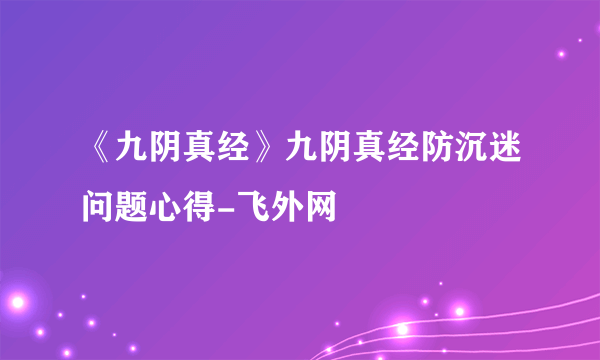 《九阴真经》九阴真经防沉迷问题心得-飞外网